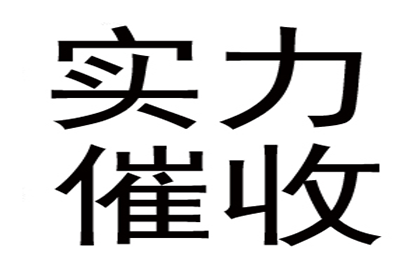 实力
催收